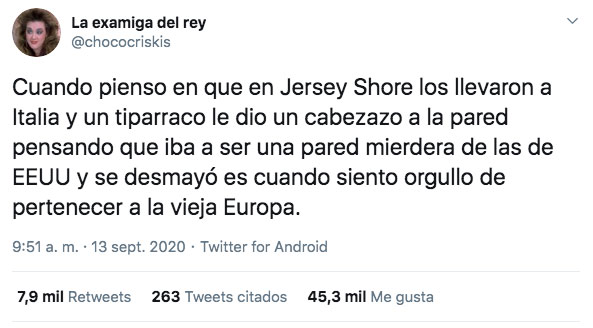 La examiga del rey
@chococriskis

Cuando pienso en que en Jersey Shore los llevaron a Italia y un tiparraco le dio un cabezazo a la pared pensando que iba a ser una pared mierdera de las de EEUU y se desmayó es cuando siento orgullo de pertenecer a la vieja Europa.

9:51 a. m. · 13 sept. 2020 · Twitter for Android

7,9 mil Retweets 263 Tweets citados 45,3 mil Me gusta